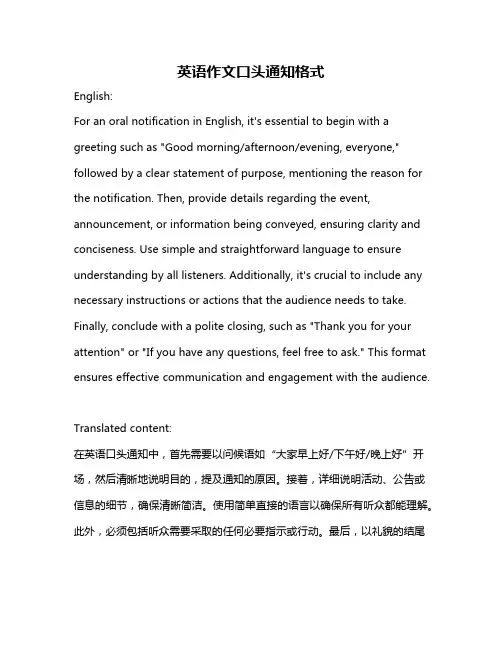 英语作文口头通知格式

English:

For an oral notification in English, it's essential to begin with a greeting such as "Good morning/afternoon/evening, everyone," followed by a clear statement of purpose, mentioning the reason for the notification. Then, provide details regarding the event, announcement, or information being conveyed, ensuring clarity and conciseness. Use simple and straightforward language to ensure understanding by all listeners. Additionally, it's crucial to include any necessary instructions or actions that the audience needs to take. Finally, conclude with a polite closing, such as "Thank you for your attention" or "If you have any questions, feel free to ask." This format ensures effective communication and engagement with the audience.

Translated content:

在英语口头通知中，首先需要以问候语如“大家早上好/下午好/晚上好”开场，然后清晰地说明目的，提及通知的原因。接着，详细说明活动、公告或信息的细节，确保清晰简洁。使用简单直接的语言以确保所有听众都能理解。此外，必须包括听众需要采取的任何必要指示或行动。最后，以礼貌的结尾